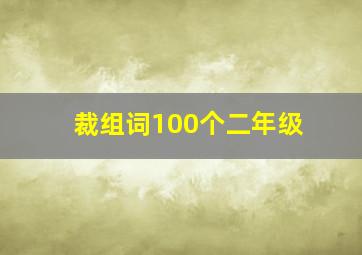 裁组词100个二年级